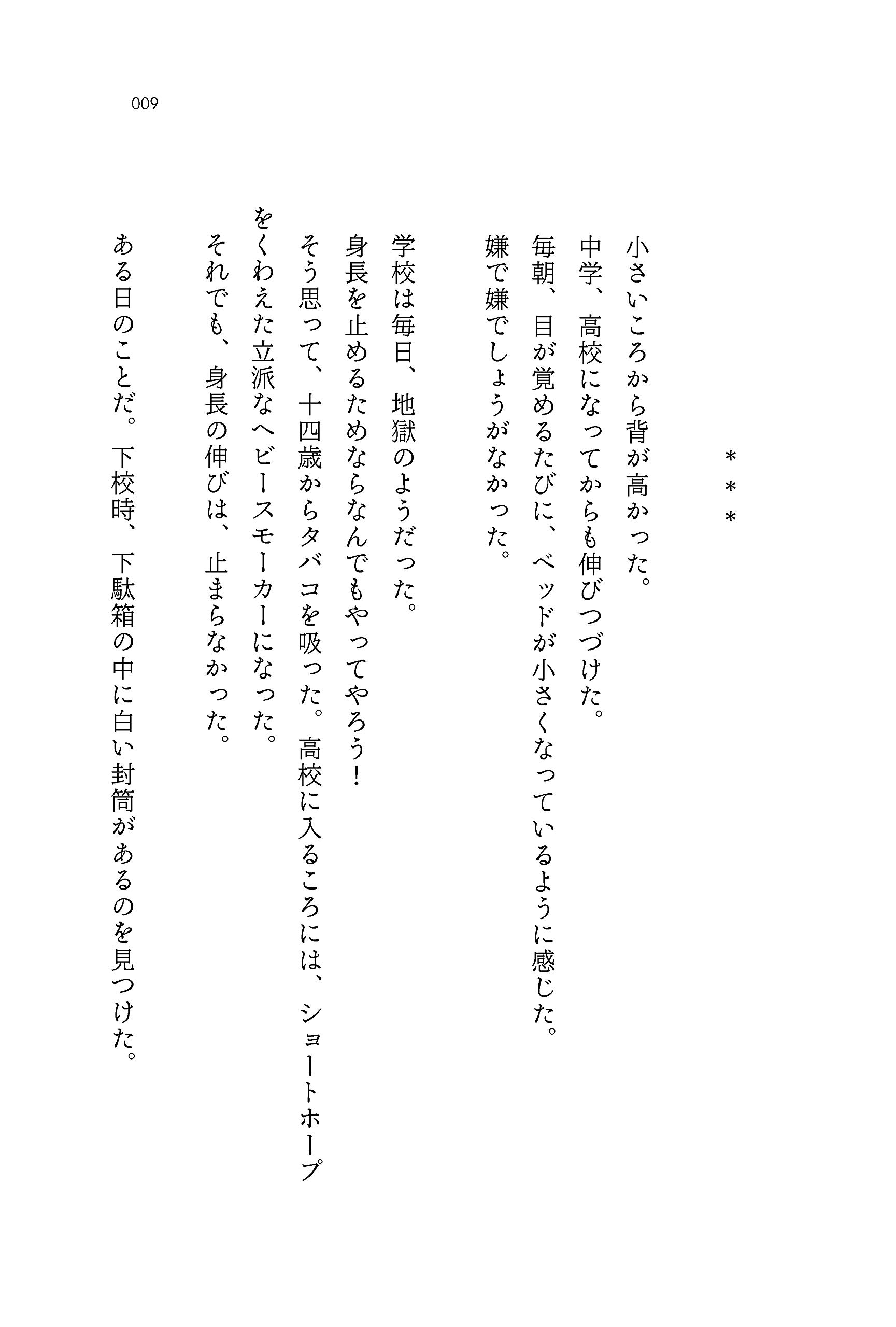 009

＊＊＊

小さいころから背が高かった。
中学、高校になってからも伸びつづけた。
毎朝、目が覚めるたびに、ベッドが小さくなっているように感じた。
嫌で嫌でしょうがなかった。

学校は毎日、地獄のようだった。
身長を止めるためならなんでもやってやろう！
そう思って、十四歳からタバコを吸った。高校に入るころには、ショートホープをくわえた立派なヘビースモーカーになった。
それでも、身長の伸びは、止まらなかった。

ある日のことだ。下校時、下駄箱の中に白い封筒があるのを見つけた。